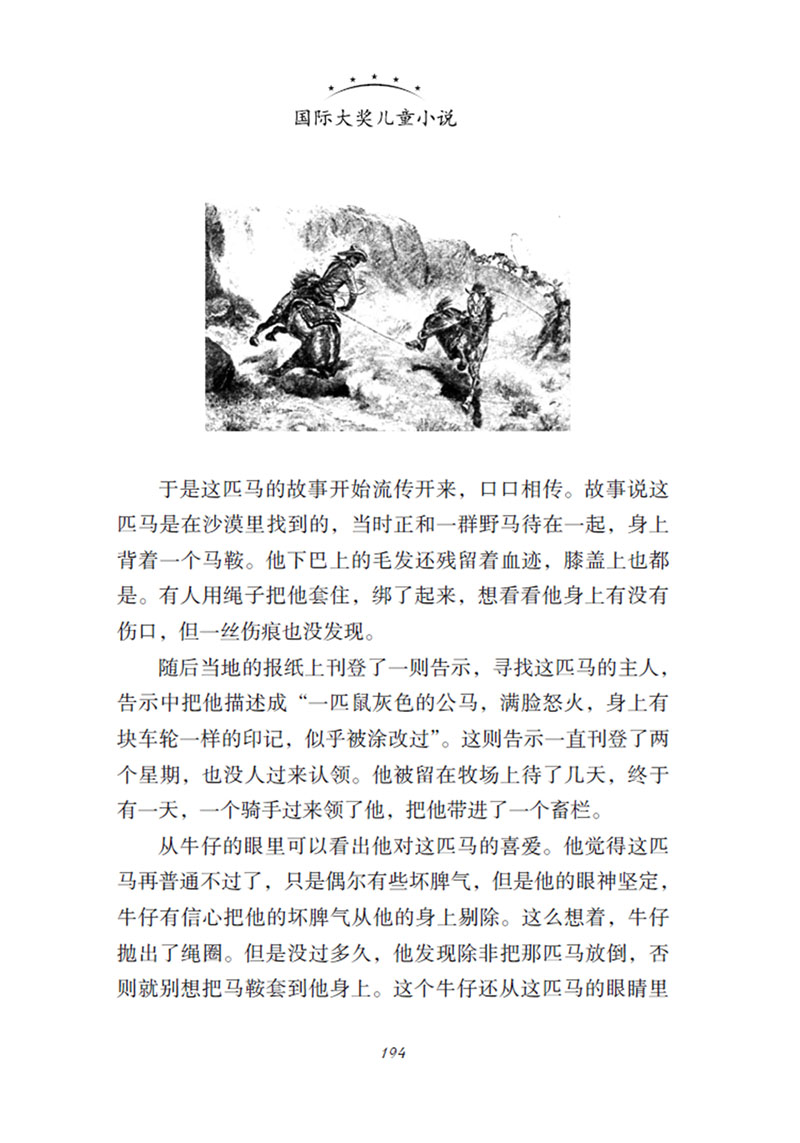 国际大奖儿童小说

于是这匹马的故事开始流传开来，口口相传。故事说这匹马是在沙漠里找到的，当时正和一群野马待在一起，身上背着一个马鞍。他下巴上的毛发还残留着血迹，膝盖上也都是。有人用绳子把他套住，绑了起来，想看看他身上有没有伤口，但一丝伤痕也没发现。

随后当地的报纸上刊登了一则告示，寻找这匹马的主人，告示中把他描述成“一匹鼠灰色的公马，满脸怒火，身上有块车轮一样的印记，似乎被涂改过”。这则告示一直刊登了两个星期，也没人过来认领。他被留在牧场上待了几天，终于有一天，一个骑手过来领了他，把他带进了一个畜栏。

从牛仔的眼里可以看出他对这匹马的喜爱。他觉得这匹马再普通不过了，只是偶尔有些坏脾气，但是他的眼神坚定，牛仔有信心把他的坏脾气从他的身上剔除。这么想着，牛仔抛出了绳圈。但是没过多久，他发现除非把那匹马放倒，否则就别想把马鞍套到他身上。这个牛仔还从这匹马的眼睛里

194